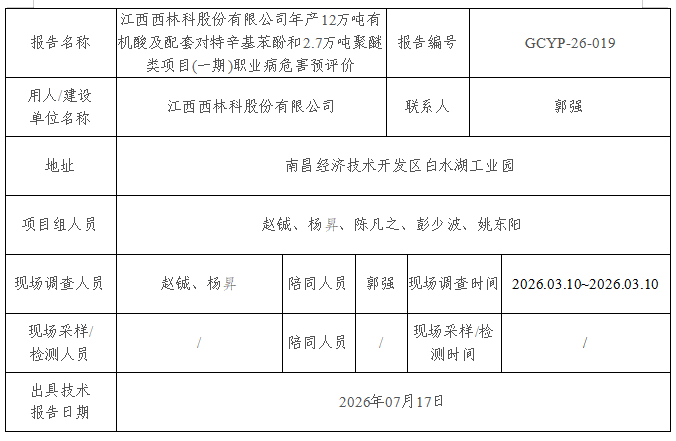 | 报告名称 | 江西西林科股份有限公司年产12万吨有机酸及配套对特辛基苯酚和2.7万吨聚醚类项目(一期)职业病危害预评价 |  |  | 报告编号 | GCYP-26-019 |
|---|---|---|---|---|---|
| 用人/建设单位名称 | 江西西林科股份有限公司 |  |  | 联系人 | 郭强 |
| 地址 | 南昌经济技术开发区白水湖工业园 |  |  |  |  |
| 项目组人员 | 赵铖、杨昇、陈凡之、彭少波、姚东阳 |  |  |  |  |
| 现场调查人员 | 赵铖、杨昇 | 陪同人员 | 郭强 | 现场调查时间 | 2026.03.10~2026.03.10 |
| 现场采样/检测人员 | / | 陪同人员 | / | 现场采样/检测时间 | / |
| 出具技术报告日期 | 2026年07月17日 |  |  |  |  |